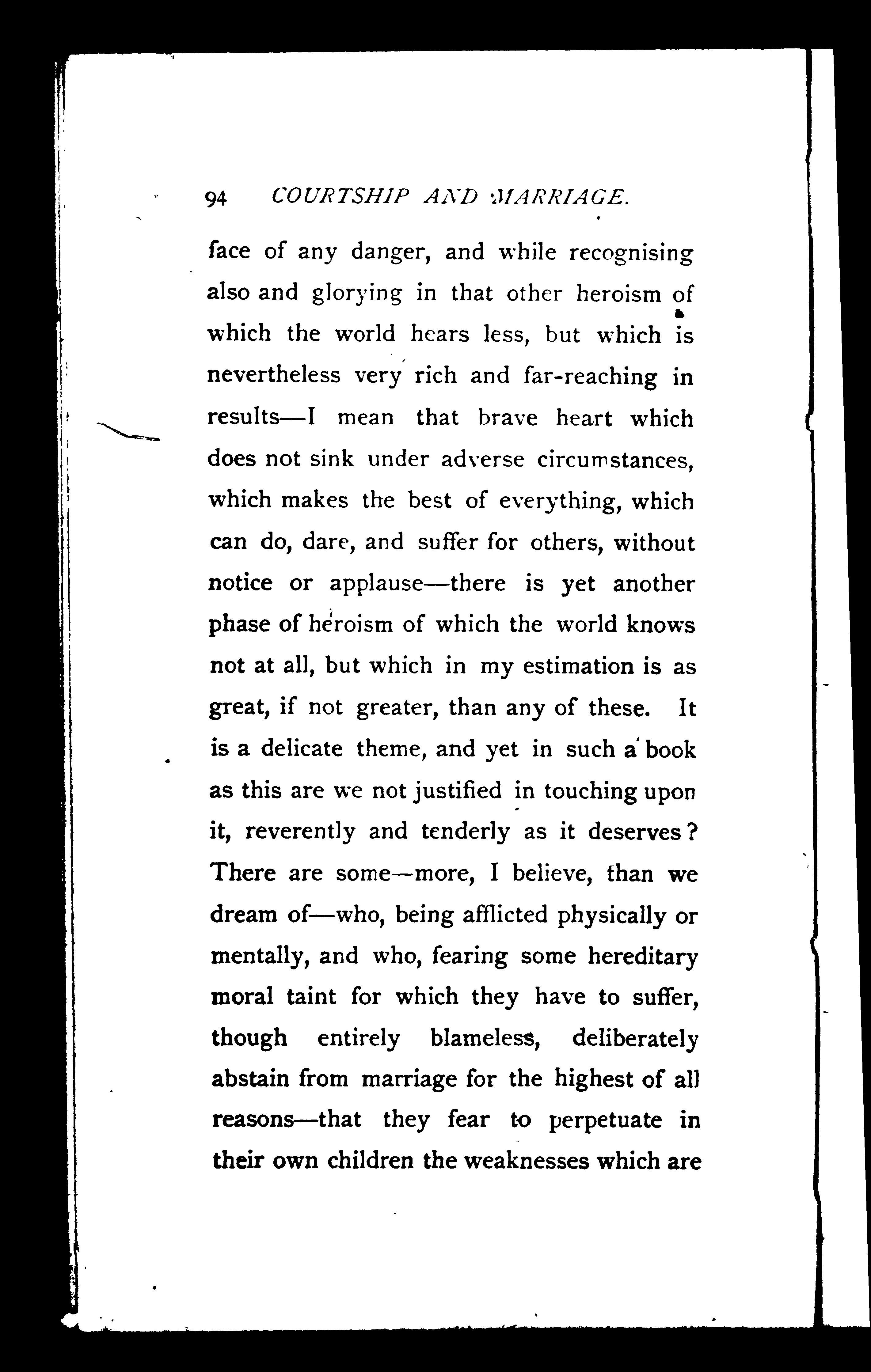 94 COURTSHIP AND MARRIAGE.

face of any danger, and while recognising also and glorying in that other heroism of which the world hears less, but which is nevertheless very rich and far-reaching in results—I mean that brave heart which does not sink under adverse circumstances, which makes the best of everything, which can do, dare, and suffer for others, without notice or applause—there is yet another phase of heroism of which the world knows not at all, but which in my estimation is as great, if not greater, than any of these. It is a delicate theme, and yet in such a book as this are we not justified in touching upon it, reverently and tenderly as it deserves? There are some—more, I believe, than we dream of—who, being afflicted physically or mentally, and who, fearing some hereditary moral taint for which they have to suffer, though entirely blameless, deliberately abstain from marriage for the highest of all reasons—that they fear to perpetuate in their own children the weaknesses which are